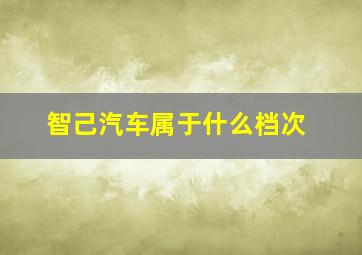 智己汽车属于什么档次